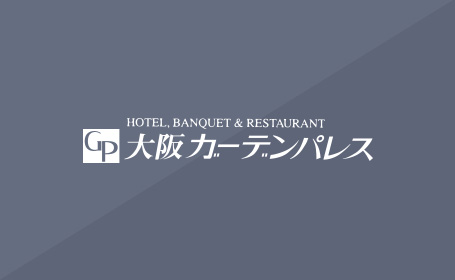 HOTEL, BANQUET & RESTAURANT
GP 大阪ガーデンパレス